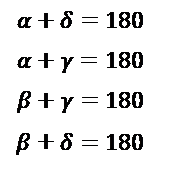 $\alpha + \delta = 180$

$\alpha + \gamma = 180$

$\beta + \gamma = 180$

$\beta + \delta = 180$